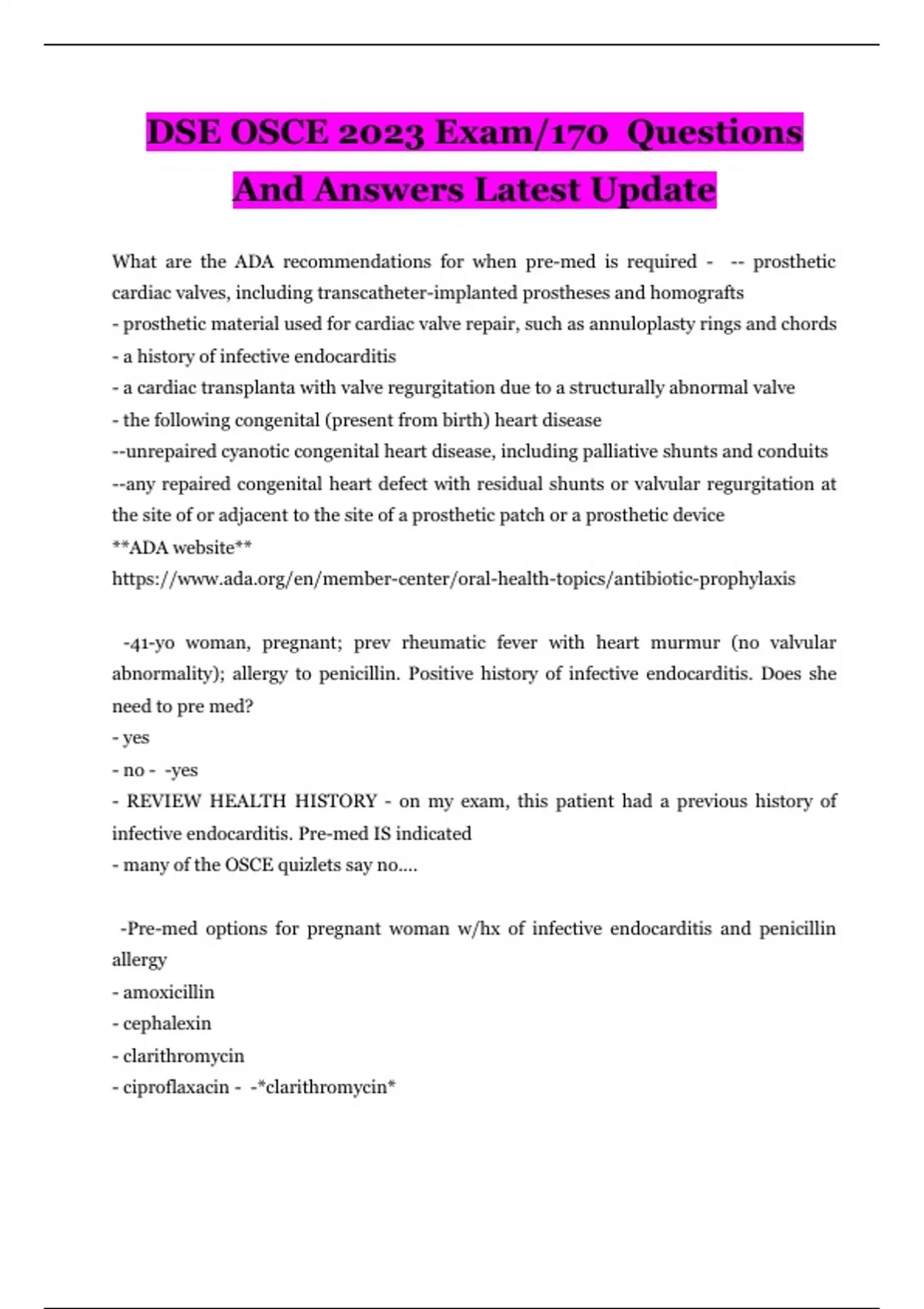 DSE OSCE 2023 Exam/170 Questions And Answers Latest Update

What are the ADA recommendations for when pre-med is required - -- prosthetic cardiac valves, including transcatheter-implanted prostheses and homografts
- prosthetic material used for cardiac valve repair, such as annuloplasty rings and chords
- a history of infective endocarditis
- a cardiac transplanta with valve regurgitation due to a structurally abnormal valve
- the following congenital (present from birth) heart disease
--unrepaired cyanotic congenital heart disease, including palliative shunts and conduits
--any repaired congenital heart defect with residual shunts or valvular regurgitation at the site of or adjacent to the site of a prosthetic patch or a prosthetic device
**ADA website**
https://www.ada.org/en/member-center/oral-health-topics/antibiotic-prophylaxis

-41-yo woman, pregnant; prev rheumatic fever with heart murmur (no valvular abnormality); allergy to penicillin. Positive history of infective endocarditis. Does she need to pre med?
- yes
- no - -yes
- REVIEW HEALTH HISTORY - on my exam, this patient had a previous history of infective endocarditis. Pre-med IS indicated
- many of the OSCE quizlets say no....

-Pre-med options for pregnant woman w/hx of infective endocarditis and penicillin allergy
- amoxicillin
- cephalexin
- clarithromycin
- ciproflaxacin - -*clarithromycin*